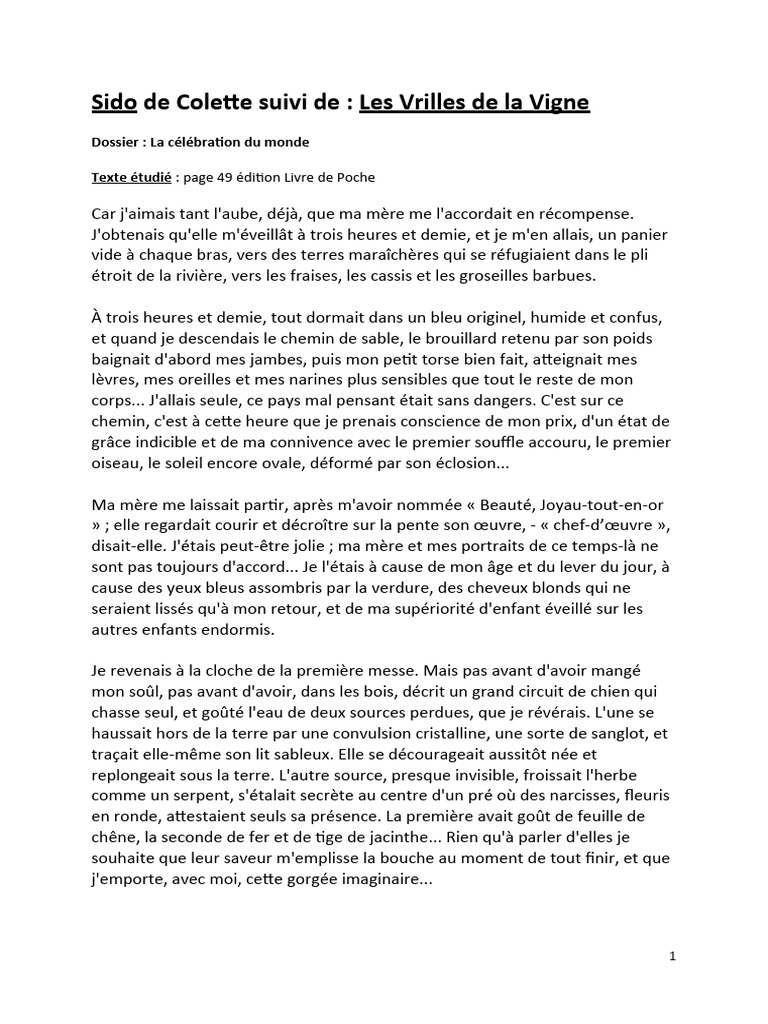 Sido de Colette suivi de : Les Vrilles de la Vigne

Dossier : La célébration du monde

Texte étudié : page 49 édition Livre de Poche

Car j'aimais tant l'aube, déjà, que ma mère me l'accordait en récompense. J'obtenais qu'elle m'éveillât à trois heures et demie, et je m'en allais, un panier vide à chaque bras, vers des terres maraîchères qui se réfugiaient dans le pli étroit de la rivière, vers les fraises, les cassis et les groseilles barbues.

À trois heures et demie, tout dormait dans un bleu originel, humide et confus, et quand je descendais le chemin de sable, le brouillard retenu par son poids baignait d'abord mes jambes, puis mon petit torse bien fait, atteignait mes lèvres, mes oreilles et mes narines plus sensibles que tout le reste de mon corps... J'allais seule, ce pays mal pensant était sans dangers. C'est sur ce chemin, c'est à cette heure que je prenais conscience de mon prix, d'un état de grâce indicible et de ma connivence avec le premier souffle accouru, le premier oiseau, le soleil encore ovale, déformé par son éclosion...

Ma mère me laissait partir, après m'avoir nommée « Beauté, Joyau-tout-en-or » ; elle regardait courir et décroître sur la pente son œuvre, - « chef-d'œuvre », disait-elle. J'étais peut-être jolie ; ma mère et mes portraits de ce temps-là ne sont pas toujours d'accord... Je l'étais à cause de mon âge et du lever du jour, à cause des yeux bleus assombris par la verdure, des cheveux blonds qui ne seraient lissés qu'à mon retour, et de ma supériorité d'enfant éveillé sur les autres enfants endormis.

Je revenais à la cloche de la première messe. Mais pas avant d'avoir mangé mon soûl, pas avant d'avoir, dans les bois, décrit un grand circuit de chien qui chasse seul, et goûté l'eau de deux sources perdues, que je révérais. L'une se haussait hors de la terre par une convulsion cristalline, une sorte de sanglot, et traçait elle-même son lit sableux. Elle se décourageait aussitôt née et replongeait sous la terre. L'autre source, presque invisible, froissait l'herbe comme un serpent, s'étalait secrète au centre d'un pré où des narcisses, fleuris en ronde, attestaient seuls sa présence. La première avait goût de feuille de chêne, la seconde de fer et de tige de jacinthe... Rien qu'à parler d'elles je souhaite que leur saveur m'emplisse la bouche au moment de tout finir, et que j'emporte, avec moi, cette gorgée imaginaire...

1